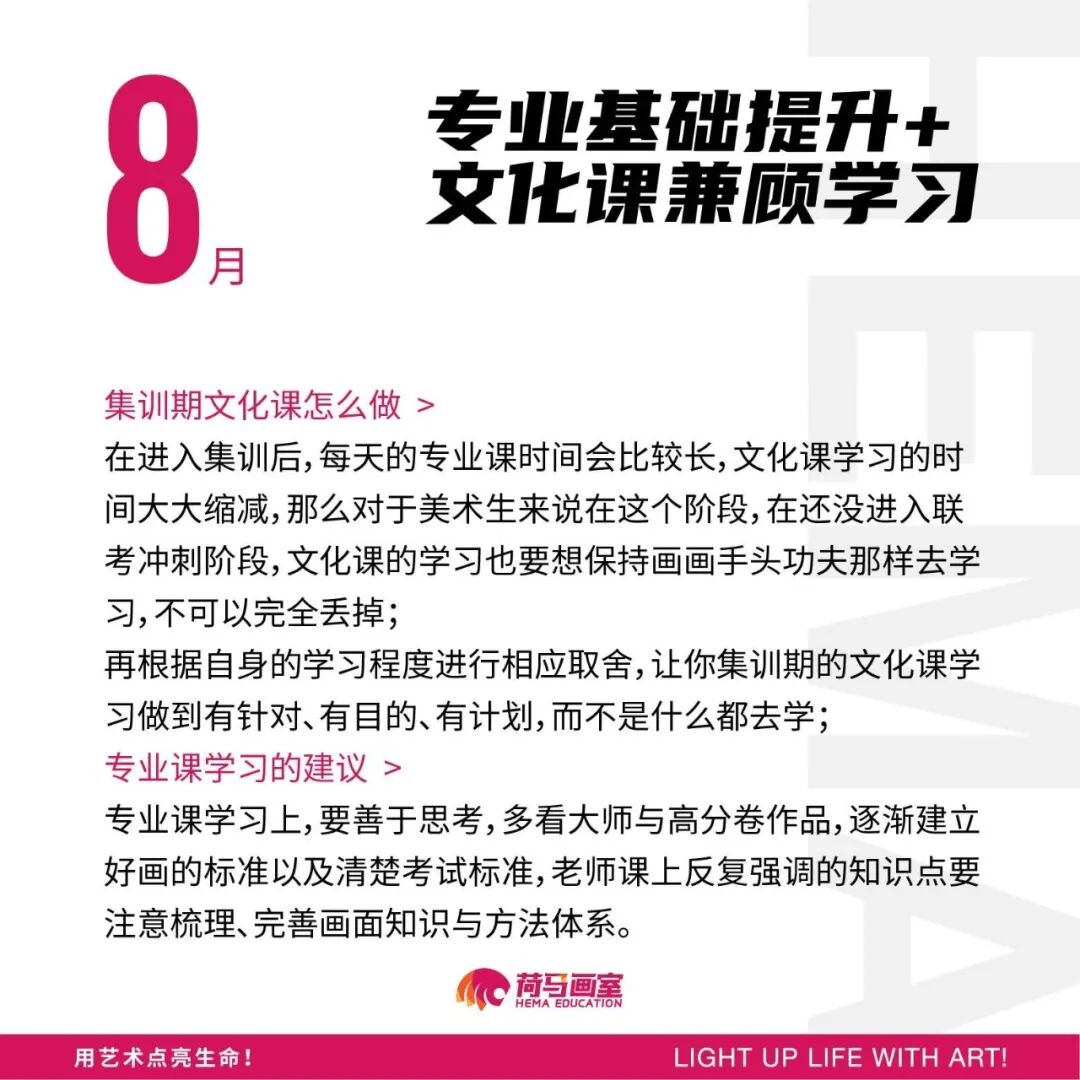 8月

专业基础提升+
文化课兼顾学习

集训期文化课怎么做 >

在进入集训后,每天的专业课时间会比较长,文化课学习的时间大大缩减,那么对于美术生来说在这个阶段,在还没进入联考冲刺阶段,文化课的学习也要想保持画画手头功夫那样去学习,不可以完全丢掉;

再根据自身的学习程度进行相应取舍,让你集训期的文化课学习做到有针对、有目的、有计划,而不是什么都去学;

专业课学习的建议 >

专业课学习上,要善于思考,多看大师与高分卷作品,逐渐建立好画的标准以及清楚考试标准,老师课上反复强调的知识点要注意梳理、完善画面知识与方法体系。

荷马画室
HEMA EDUCATION

用艺术点亮生命!

LIGHT UP LIFE WITH ART!

HEMA